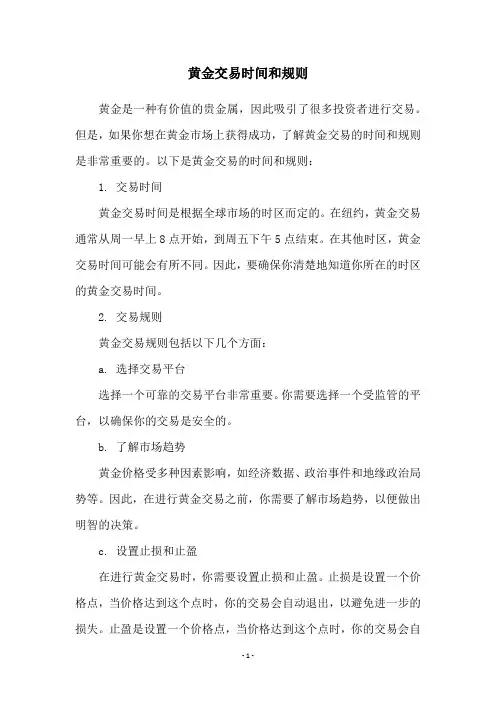 黄金交易时间和规则

黄金是一种有价值的贵金属，因此吸引了很多投资者进行交易。但是，如果你想在黄金市场上获得成功，了解黄金交易的时间和规则是非常重要的。以下是黄金交易的时间和规则：

1. 交易时间

黄金交易时间是根据全球市场的时区而定的。在纽约，黄金交易通常从周一早上 8 点开始，到周五下午 5 点结束。在其他时区，黄金交易时间可能会有所不同。因此，要确保你清楚地知道你所在的时区的黄金交易时间。

2. 交易规则

黄金交易规则包括以下几个方面：

a. 选择交易平台

选择一个可靠的交易平台非常重要。你需要选择一个受监管的平台，以确保你的交易是安全的。

b. 了解市场趋势

黄金价格受多种因素影响，如经济数据、政治事件和地缘政治局势等。因此，在进行黄金交易之前，你需要了解市场趋势，以便做出明智的决策。

c. 设置止损和止盈

在进行黄金交易时，你需要设置止损和止盈。止损是设置一个价格点，当价格达到这个点时，你的交易会自动退出，以避免进一步的损失。止盈是设置一个价格点，当价格达到这个点时，你的交易会自

- 1 -